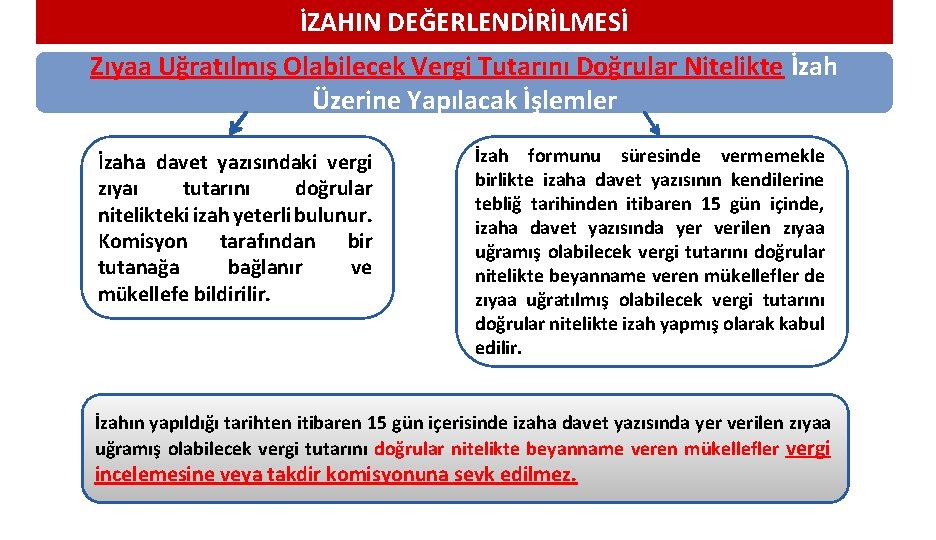 İZAHIN DEĞERLENDİRİLMESİ

Zıyaa Uğratılmış Olabilecek Vergi Tutarını Doğrular Nitelikte İzah Üzerine Yapılacak İşlemler

İzaha davet yazısındaki vergi zıyaı tutarını doğrular nitelikteki izah yeterli bulunur. Komisyon tarafından bir tutanağa bağlanır ve mükellefe bildirilir.

İzah formunu süresinde vermemekle birlikte izaha davet yazısının kendilerine tebliğ tarihinden itibaren 15 gün içinde, izaha davet yazısında yer verilen zıyaa uğramış olabilecek vergi tutarını doğrular nitelikte beyanname veren mükellefler de zıyaa uğratılmış olabilecek vergi tutarını doğrular nitelikte izah yapmış olarak kabul edilir.

İzahın yapıldığı tarihten itibaren 15 gün içerisinde izaha davet yazısında yer verilen zıyaa uğramış olabilecek vergi tutarını doğrular nitelikte beyanname veren mükellefler vergi incelemesine veya takdir komisyonuna sevk edilmez.